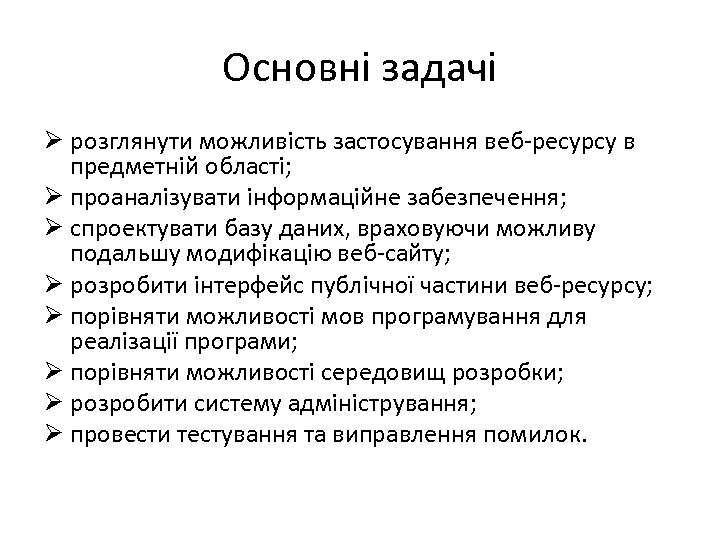 Основні задачі

➢ розглянути можливість застосування веб-ресурсу в предметній області;
➢ проаналізувати інформаційне забезпечення;
➢ спроектувати базу даних, враховуючи можливу подальшу модифікацію веб-сайту;
➢ розробити інтерфейс публічної частини веб-ресурсу;
➢ порівняти можливості мов програмування для реалізації програми;
➢ порівняти можливості середовищ розробки;
➢ розробити систему адміністрування;
➢ провести тестування та виправлення помилок.